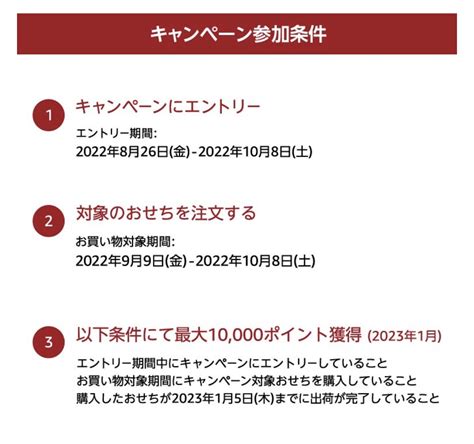 キャンペーン参加条件

1
キャンペーンにエントリー
エントリー期間:
2022年8月26日(金)-2022年10月8日(土)

2
対象のおせちを注文する
お買い物対象期間:
2022年9月9日(金)-2022年10月8日(土)

3
以下条件にて最大10,000ポイント獲得 (2023年1月)
エントリー期間中にキャンペーンにエントリーしていること
お買い物対象期間にキャンペーン対象おせちを購入していること
購入したおせちが2023年1月5日(木)までに出荷が完了していること